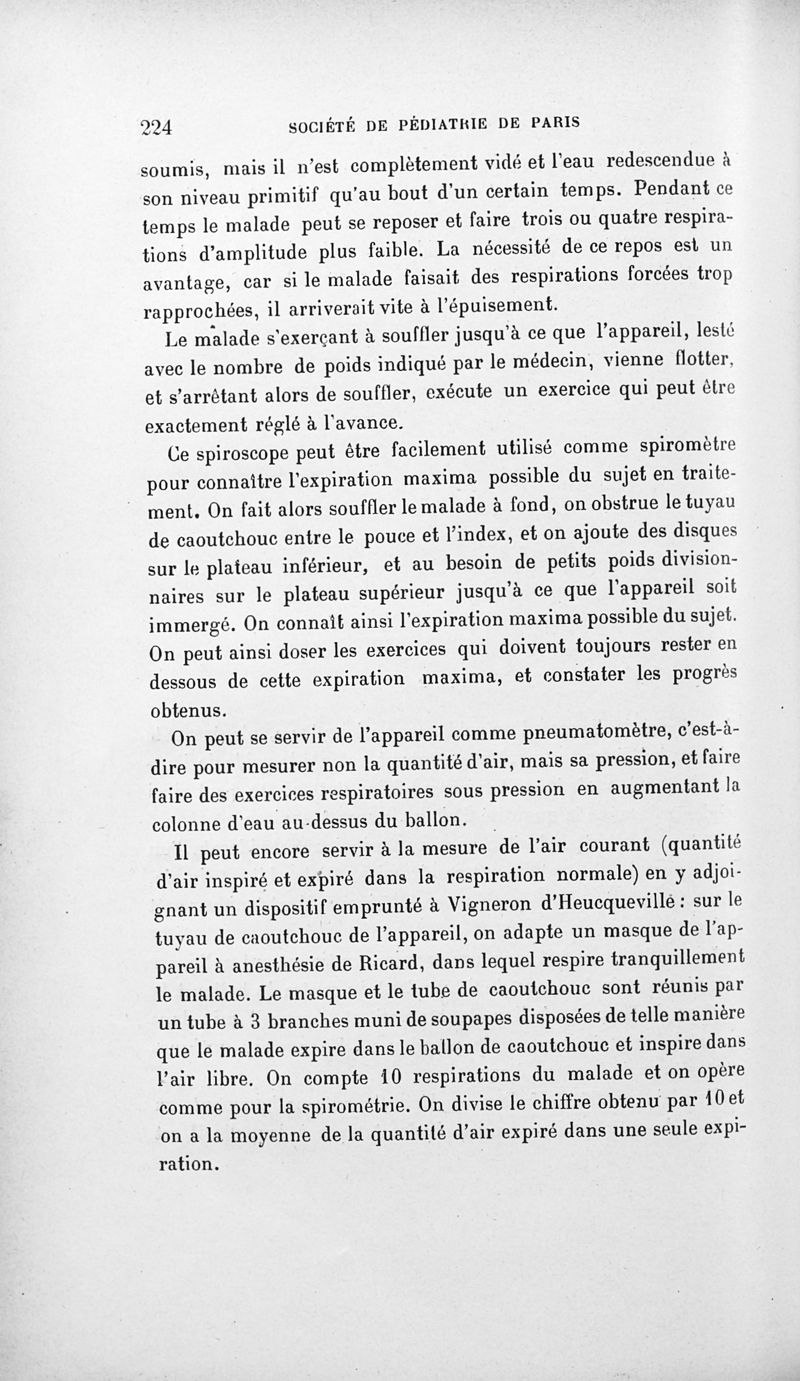 224 SOCIÉTÉ DE PÉDIATRIE DE PARIS

soumis, mais il n'est complètement vidé et l'eau redescendue à son niveau primitif qu'au bout d'un certain temps. Pendant ce temps le malade peut se reposer et faire trois ou quatre respirations d'amplitude plus faible. La nécessité de ce repos est un avantage, car si le malade faisait des respirations forcées trop rapprochées, il arriverait vite à l'épuisement.

Le malade s'exerçant à souffler jusqu'à ce que l'appareil, lesté avec le nombre de poids indiqué par le médecin, vienne flotter, et s'arrêtant alors de souffler, exécute un exercice qui peut être exactement réglé à l'avance.

Ce spiroscope peut être facilement utilisé comme spiromètre pour connaître l'expiration maxima possible du sujet en traitement. On fait alors souffler le malade à fond, on obstrue le tuyau de caoutchouc entre le pouce et l'index, et on ajoute des disques sur le plateau inférieur, et au besoin de petits poids divisionnaires sur le plateau supérieur jusqu'à ce que l'appareil soit immergé. On connaît ainsi l'expiration maxima possible du sujet. On peut ainsi doser les exercices qui doivent toujours rester en dessous de cette expiration maxima, et constater les progrès obtenus.

On peut se servir de l'appareil comme pneumatomètre, c'est-à-dire pour mesurer non la quantité d'air, mais sa pression, et faire faire des exercices respiratoires sous pression en augmentant la colonne d'eau au-dessus du ballon.

Il peut encore servir à la mesure de l'air courant (quantité d'air inspiré et expiré dans la respiration normale) en y adjoignant un dispositif emprunté à Vigneron d'Heucqueville : sur le tuyau de caoutchouc de l'appareil, on adapte un masque de l'appareil à anesthésie de Ricard, dans lequel respire tranquillement le malade. Le masque et le tube de caoutchouc sont réunis par un tube à 3 branches muni de soupapes disposées de telle manière que le malade expire dans le ballon de caoutchouc et inspire dans l'air libre. On compte 10 respirations du malade et on opère comme pour la spirométrie. On divise le chiffre obtenu par 10 et on a la moyenne de la quantité d'air expiré dans une seule expiration.